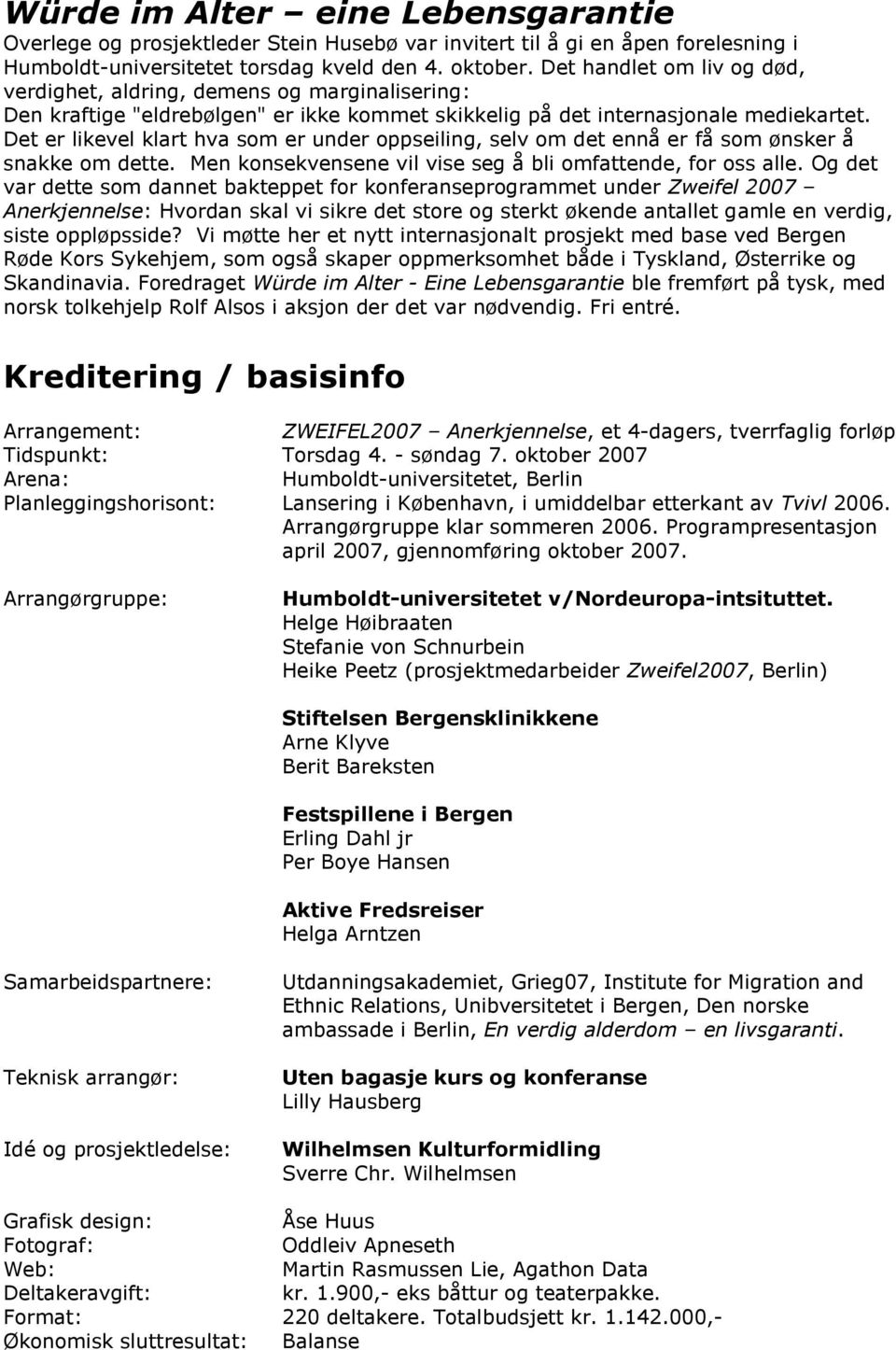 Würde im Alter – eine Lebensgarantie

Overlege og prosjektleder Stein Husebø var invitert til å gi en åpen forelesning i Humboldt-universitetet torsdag kveld den 4. oktober. Det handlet om liv og død, verdighet, aldring, demens og marginalisering: Den kraftige "eldrebølgen" er ikke kommet skikkelig på det internasjonale mediekartet. Det er likevel klart hva som er under oppseiling, selv om det ennå er få som ønsker å snakke om dette. Men konsekvensene vil vise seg å bli omfattende, for oss alle. Og det var dette som dannet bakteppet for konferanseprogrammet under Zweifel 2007 – Anerkjennelse: Hvordan skal vi sikre det store og sterkt økende antallet gamle en verdig, siste oppløpsside? Vi møtte her et nytt internasjonalt prosjekt med base ved Bergen Røde Kors Sykehjem, som også skaper oppmerksomhet både i Tyskland, Østerrike og Skandinavia. Foredraget Würde im Alter - Eine Lebensgarantie ble fremført på tysk, med norsk tolkehjelp Rolf Alsos i aksjon der det var nødvendig. Fri entré.

Kreditering / basisinfo

Arrangement: ZWEIFEL2007 – Anerkjennelse, et 4-dagers, tverrfaglig forløp
Tidspunkt: Torsdag 4. - søndag 7. oktober 2007
Arena: Humboldt-universitetet, Berlin
Planleggingshorisont: Lansering i København, i umiddelbar etterkant av Tvivl 2006. Arrangørgruppe klar sommeren 2006. Programpresentasjon april 2007, gjennomføring oktober 2007.

Arrangørgruppe: Humboldt-universitetet v/Nordeuropa-intsituttet.
Helge Høibraaten
Stefanie von Schnurbein
Heike Peetz (prosjektmedarbeider Zweifel2007, Berlin)

Stiftelsen Bergensklinikkene
Arne Klyve
Berit Bareksten

Festspillene i Bergen
Erling Dahl jr
Per Boye Hansen

Aktive Fredsreiser
Helga Arntzen

Samarbeidspartnere: Utdanningsakademiet, Grieg07, Institute for Migration and Ethnic Relations, Unibversitetet i Bergen, Den norske ambassade i Berlin, En verdig alderdom – en livsgaranti.

Teknisk arrangør: Uten bagasje kurs og konferanse
Lilly Hausberg

Idé og prosjektledelse: Wilhelmsen Kulturformidling
Sverre Chr. Wilhelmsen

Grafisk design: Åse Huus
Fotograf: Oddleiv Apneseth
Web: Martin Rasmussen Lie, Agathon Data
Deltakeravgift: kr. 1.900,- eks båttur og teaterpakke.
Format: 220 deltakere. Totalbudsjett kr. 1.142.000,-
Økonomisk sluttresultat: Balanse